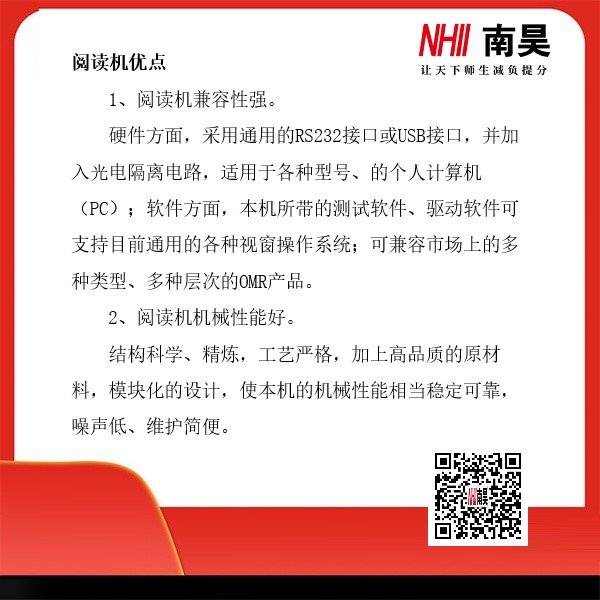 NHII 南昊
让天下师生减负提分

阅读机优点

1、阅读机兼容性强。

硬件方面，采用通用的RS232接口或USB接口，并加入光电隔离电路，适用于各种型号、的个人计算机（PC）；软件方面，本机所带的测试软件、驱动软件可支持目前通用的各种视窗操作系统；可兼容市场上的多种类型、多种层次的OMR产品。

2、阅读机机械性能好。

结构科学、精炼，工艺严格，加上高品质的原材料，模块化的设计，使本机的机械性能相当稳定可靠，噪声低、维护简便。